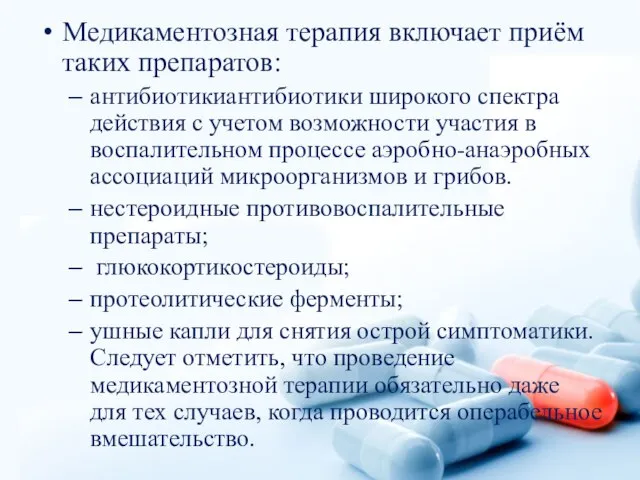 • Медикаментозная терапия включает приём таких препаратов:

– антибиотикиантибиотики широкого спектра действия с учетом возможности участия в воспалительном процессе аэробно-анаэробных ассоциаций микроорганизмов и грибов.

– нестероидные противовоспалительные препараты;

– глюкокортикостероиды;

– протеолитические ферменты;

– ушные капли для снятия острой симптоматики. Следует отметить, что проведение медикаментозной терапии обязательно даже для тех случаев, когда проводится операбельное вмешательство.